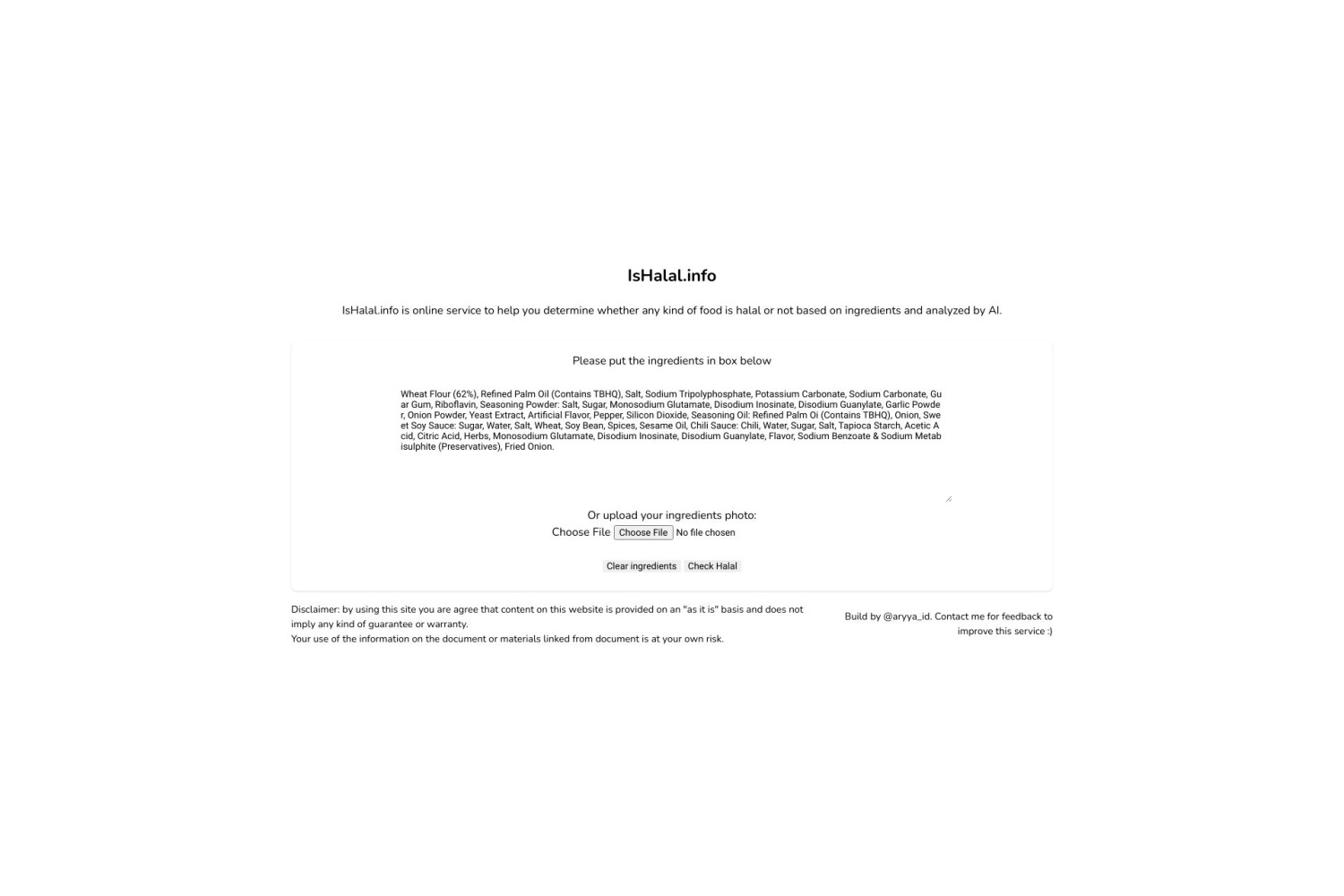 IsHalal.info

IsHalal.info is online service to help you determine whether any kind of food is halal or not based on ingredients and analyzed by AI.

Please put the ingredients in box below

Wheat Flour (62%), Refined Palm Oil (Contains TBHQ), Salt, Sodium Tripolyphosphate, Potassium Carbonate, Sodium Carbonate, Guar Gum, Riboflavin, Seasoning Powder: Salt, Sugar, Monosodium Glutamate, Disodium Inosinate, Disodium Guanylate, Garlic Powder, Onion Powder, Yeast Extract, Artificial Flavor, Pepper, Silicon Dioxide, Seasoning Oil: Refined Palm Oi (Contains TBHQ), Onion, Sweet Soy Sauce: Sugar, Water, Salt, Wheat, Soy Bean, Spices, Sesame Oil, Chili Sauce: Chili, Water, Sugar, Salt, Tapioca Starch, Acetic Acid, Citric Acid, Herbs, Monosodium Glutamate, Disodium Inosinate, Disodium Guanylate, Flavor, Sodium Benzoate & Sodium Metabisulphite (Preservatives), Fried Onion.

Or upload your ingredients photo:
Choose File Choose File No file chosen

Clear ingredients Check Halal

Disclaimer: by using this site you are agree that content on this website is provided on an "as it is" basis and does not imply any kind of guarantee or warranty.
Your use of the information on the document or materials linked from document is at your own risk.

Build by @aryya_id. Contact me for feedback to improve this service :)